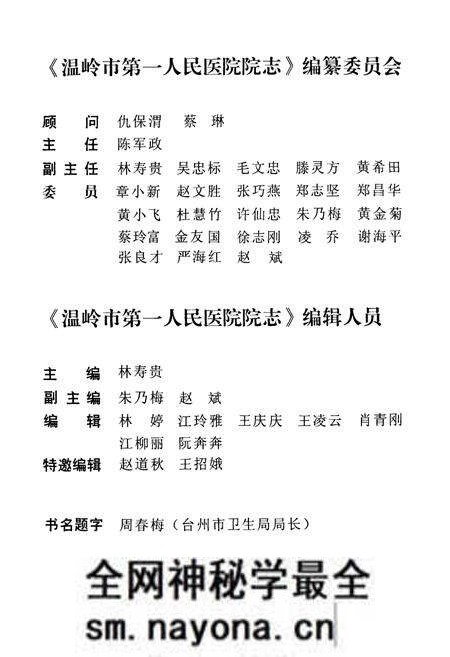 《温岭市第一人民医院院志》编纂委员会

顾　问　仇保渭　蔡　琳
主　任　陈军政
副主任　林寿贵　吴忠标　毛文忠　滕灵方　黄希田
委　员　章小新　赵文胜　张巧燕　郑志坚　郑昌华
黄小飞　杜慧竹　许仙忠　朱乃梅　黄金菊
蔡玲富　金友国　徐志刚　凌　乔　谢海平
张良才　严海红　赵　斌

《温岭市第一人民医院院志》编辑人员

主　编　林寿贵
副主编　朱乃梅　赵　斌
编　辑　林　婷　江玲雅　王庆庆　王凌云　肖青刚
江柳丽　阮奔奔
特邀编辑　赵道秋　王招娥

书名题字　周春梅（台州市卫生局局长）

全网神秘学最全
sm.nayona.cn